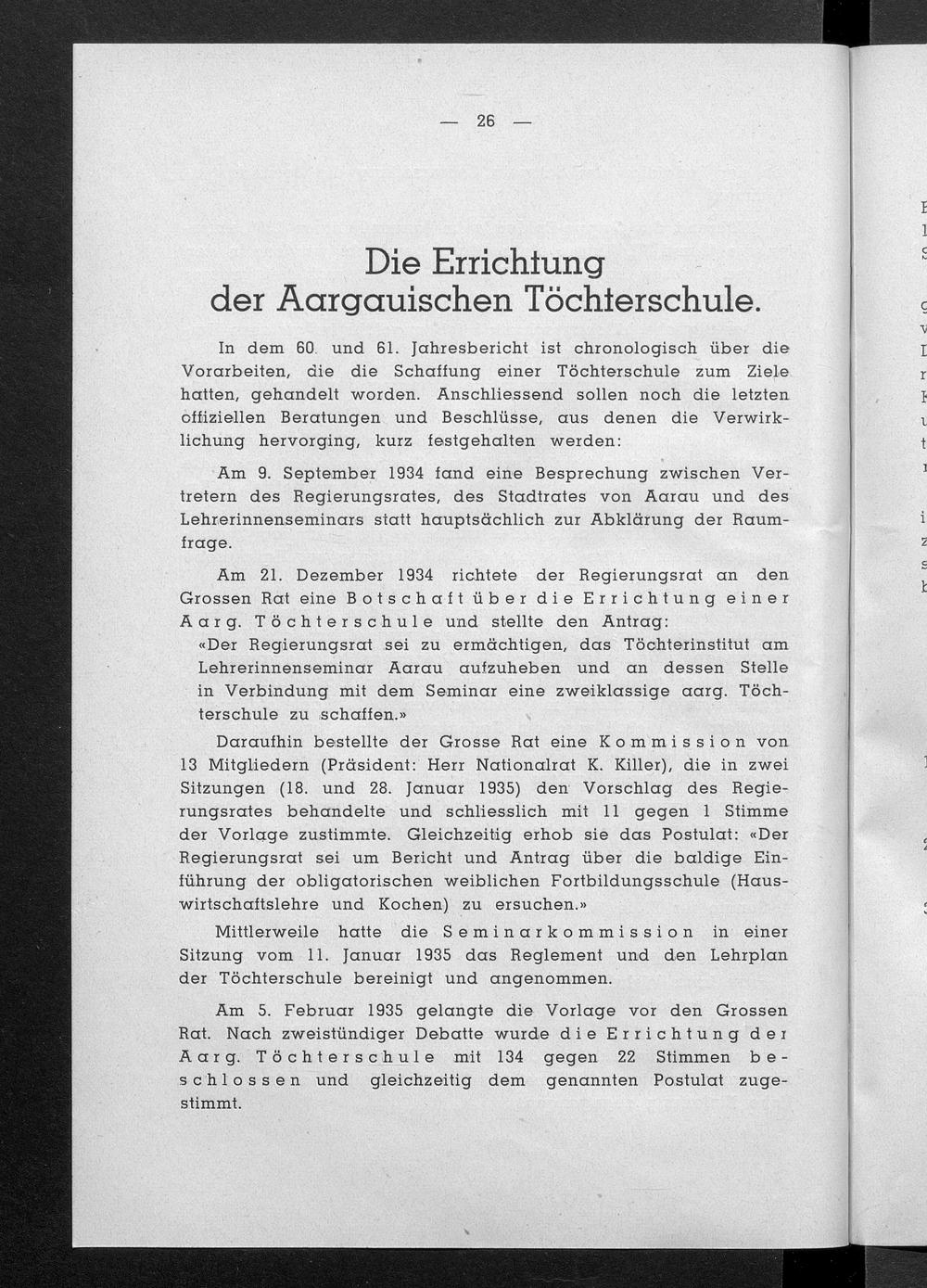 — 26 —

Die Errichtung der Aargauischen Töchterschule.

In dem 60. und 61. Jahresbericht ist chronologisch über die Vorarbeiten, die die Schaffung einer Töchterschule zum Ziele hatten, gehandelt worden. Anschliessend sollen noch die letzten offiziellen Beratungen und Beschlüsse, aus denen die Verwirklichung hervorging, kurz festgehalten werden:

Am 9. September 1934 fand eine Besprechung zwischen Vertretern des Regierungsrates, des Stadtrates von Aarau und des Lehrerinnenseminars statt hauptsächlich zur Abklärung der Raumfrage.

Am 21. Dezember 1934 richtete der Regierungsrat an den Grossen Rat eine Botschaft über die Errichtung einer Aarg. Töchterschule und stellte den Antrag:
«Der Regierungsrat sei zu ermächtigen, das Töchterinstitut am Lehrerinnenseminar Aarau aufzuheben und an dessen Stelle in Verbindung mit dem Seminar eine zweiklassige aarg. Töchterschule zu schaffen.»

Daraufhin bestellte der Grosse Rat eine Kommission von 13 Mitgliedern (Präsident: Herr Nationalrat K. Killer), die in zwei Sitzungen (18. und 28. Januar 1935) den Vorschlag des Regierungsrates behandelte und schliesslich mit 11 gegen 1 Stimme der Vorlage zustimmte. Gleichzeitig erhob sie das Postulat: «Der Regierungsrat sei um Bericht und Antrag über die baldige Einführung der obligatorischen weiblichen Fortbildungsschule (Hauswirtschaftslehre und Kochen) zu ersuchen.»

Mittlerweile hatte die Seminarkommission in einer Sitzung vom 11. Januar 1935 das Reglement und den Lehrplan der Töchterschule bereinigt und angenommen.

Am 5. Februar 1935 gelangte die Vorlage vor den Grossen Rat. Nach zweistündiger Debatte wurde die Errichtung der Aarg. Töchterschule mit 134 gegen 22 Stimmen beschlossen und gleichzeitig dem genannten Postulat zugestimmt.